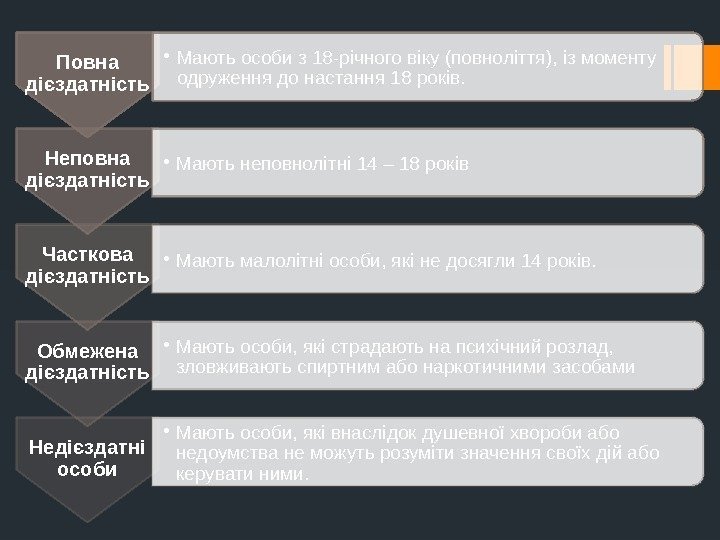 Повна дієздатність

• Мають особи з 18-річного віку (повноліття), із моменту одруження до настання 18 років.

Неповна дієздатність

• Мають неповнолітні 14 – 18 років

Часткова дієздатність

• Мають малолітні особи, які не досягли 14 років.

Обмежена дієздатність

• Мають особи, які страдають на психічний розлад, зловживають спиртним або наркотичними засобами

Недієздатні особи

• Мають особи, які внаслідок душевної хвороби або недоумства не можуть розуміти значення своїх дій або керувати ними.